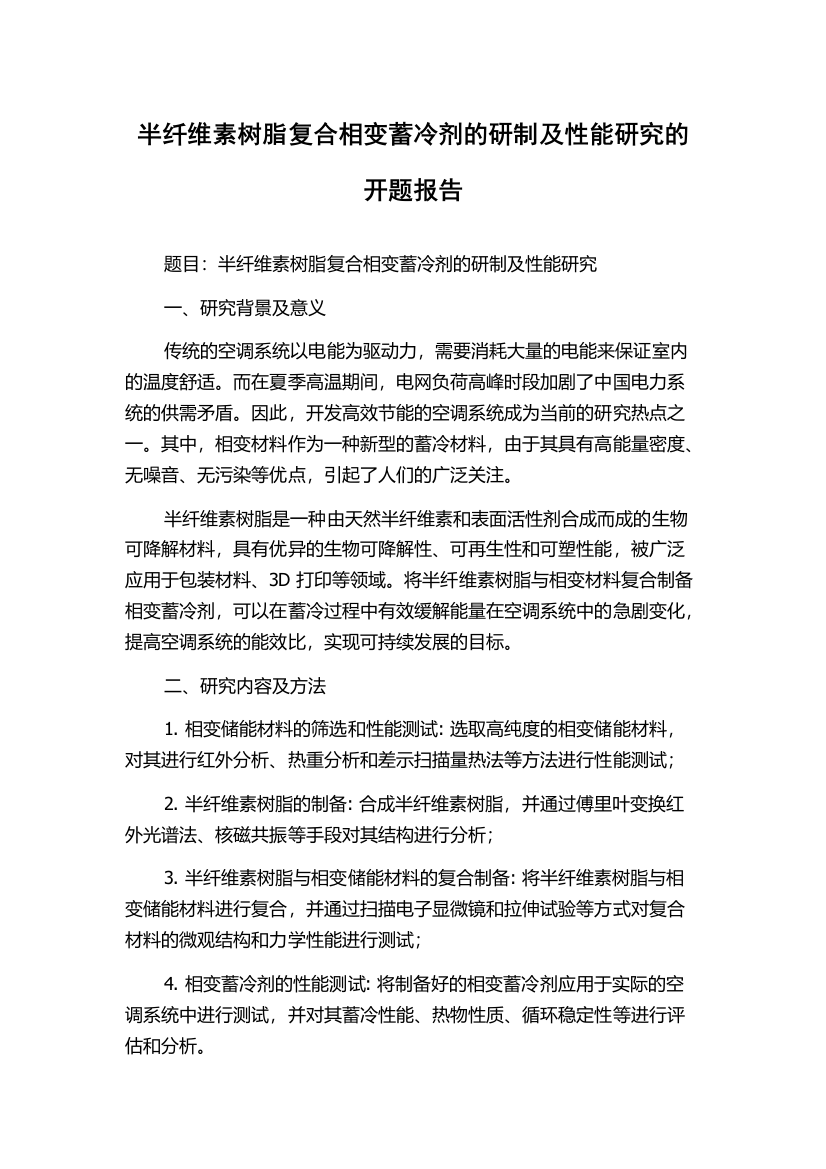 半纤维素树脂复合相变蓄冷剂的研制及性能研究的开题报告

题目：半纤维素树脂复合相变蓄冷剂的研制及性能研究

一、研究背景及意义

传统的空调系统以电能为驱动力，需要消耗大量的电能来保证室内的温度舒适。而在夏季高温期间，电网负荷高峰时段加剧了中国电力系统的供需矛盾。因此，开发高效节能的空调系统成为当前的研究热点之一。其中，相变材料作为一种新型的蓄冷材料，由于其具有高能量密度、无噪音、无污染等优点，引起了人们的广泛关注。

半纤维素树脂是一种由天然半纤维素和表面活性剂合成而成的生物可降解材料，具有优异的生物可降解性、可再生性和可塑性能，被广泛应用于包装材料、3D 打印等领域。将半纤维素树脂与相变材料复合制备相变蓄冷剂，可以在蓄冷过程中有效缓解能量在空调系统中的急剧变化，提高空调系统的能效比，实现可持续发展的目标。

二、研究内容及方法

1. 相变储能材料的筛选和性能测试: 选取高纯度的相变储能材料，对其进行红外分析、热重分析和差示扫描量热法等方法进行性能测试；

2. 半纤维素树脂的制备: 合成半纤维素树脂，并通过傅里叶变换红外光谱法、核磁共振等手段对其结构进行分析；

3. 半纤维素树脂与相变储能材料的复合制备: 将半纤维素树脂与相变储能材料进行复合，并通过扫描电子显微镜和拉伸试验等方式对复合材料的微观结构和力学性能进行测试；

4. 相变蓄冷剂的性能测试: 将制备好的相变蓄冷剂应用于实际的空调系统中进行测试，并对其蓄冷性能、热物性质、循环稳定性等进行评估和分析。